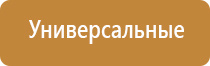 Универсальные